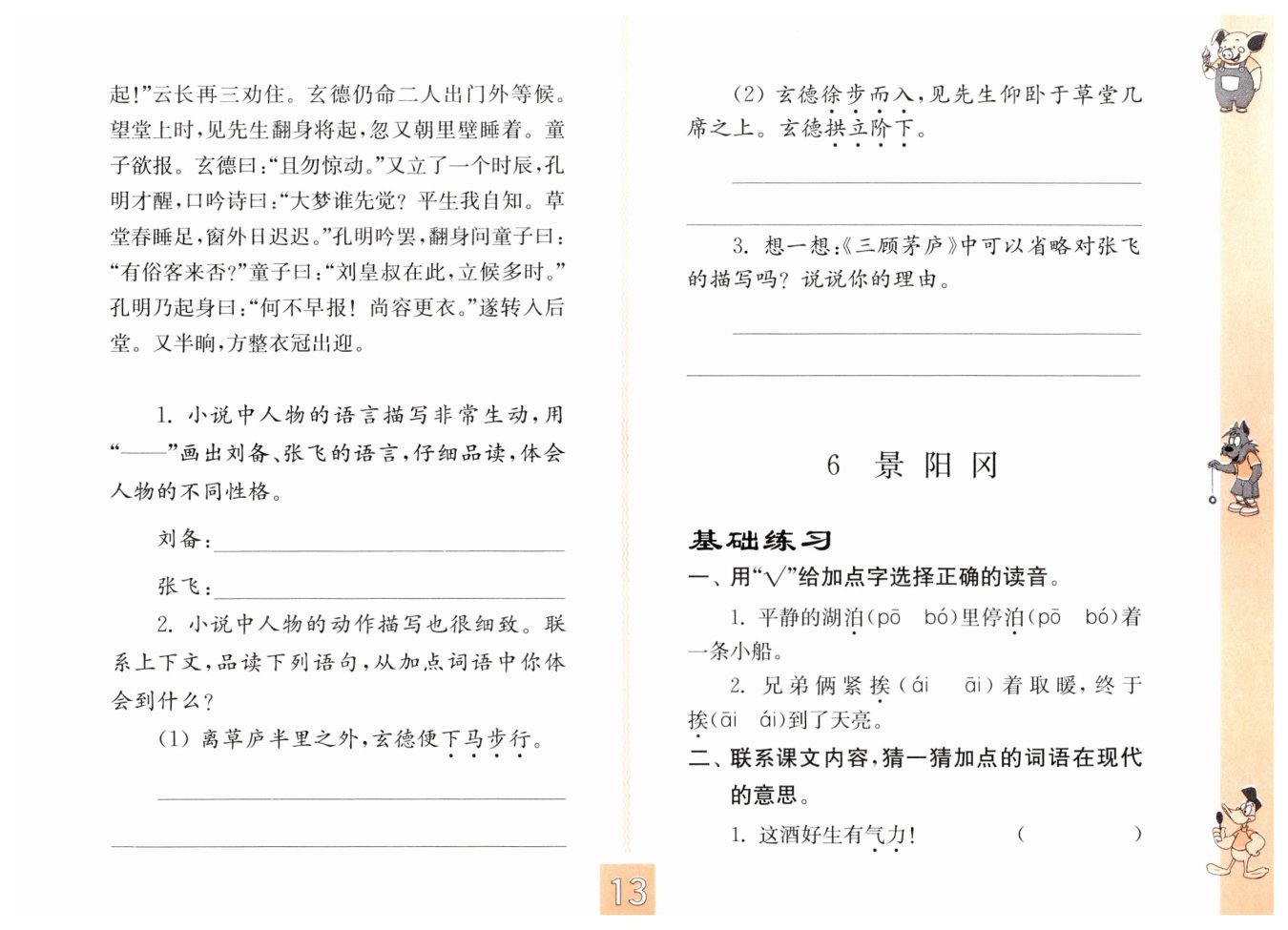 起!”云长再三劝住。玄德仍命二人出门外等候。望堂上时,见先生翻身将起,忽又朝里壁睡着。童子欲报。玄德曰:“且勿惊动。”又立了一个时辰,孔明才醒,口吟诗曰:“大梦谁先觉?平生我自知。草堂春睡足,窗外日迟迟。”孔明吟罢,翻身问童子曰:“有俗客来否?”童子曰:“刘皇叔在此,立候多时。”孔明乃起身曰:“何不早报!尚容更衣。”遂转入后堂。又半晌,方整衣冠出迎。

1. 小说中人物的语言描写非常生动,用“——”画出刘备、张飞的语言,仔细品读,体会人物的不同性格。

刘备:

张飞:

2. 小说中人物的动作描写也很细致。联系上下文,品读下列语句,从加点词语中你体会到什么?

(1) 离草庐半里之外,玄德便下马步行。

(2) 玄德徐步而入,见先生仰卧于草堂几席之上。玄德拱立阶下。

3. 想一想:《三顾茅庐》中可以省略对张飞的描写吗?说说你的理由。

6 景阳冈

基础练习

一、用“√”给加点字选择正确的读音。

1. 平静的湖泊(pō bó)里停泊(pō bó)着一条小船。

2. 兄弟俩紧挨(ái āi)着取暖,终于挨(āi ái)到了天亮。

二、联系课文内容,猜一猜加点的词语在现代的意思。

1. 这酒好生有气力! ( )

13